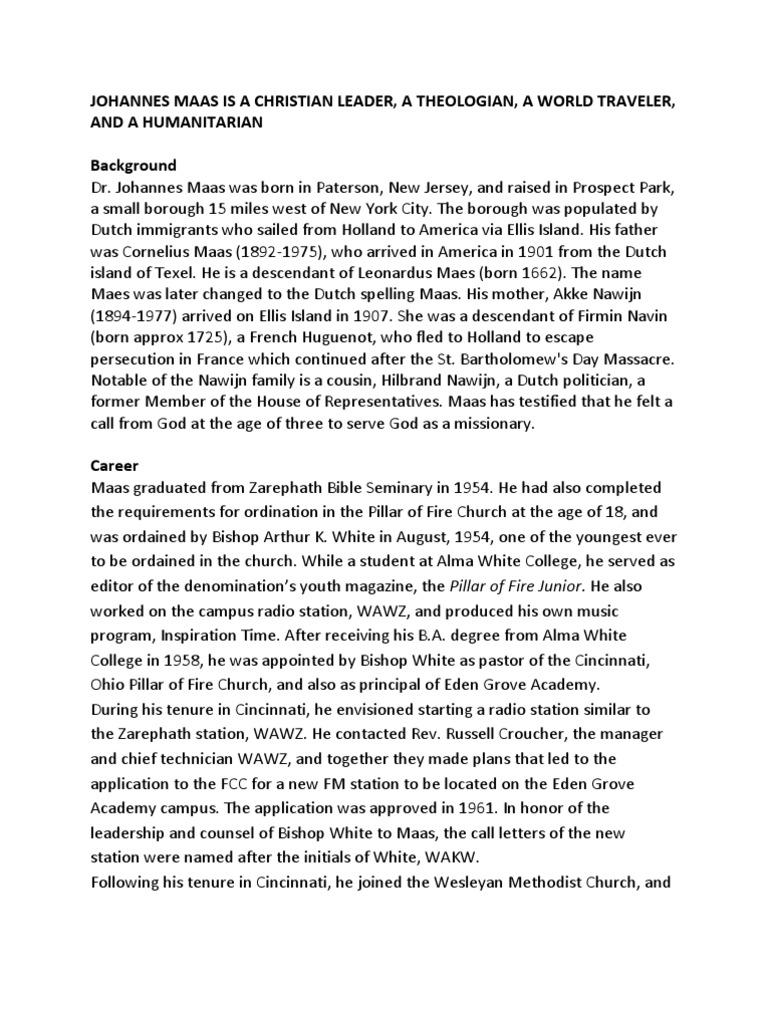 JOHANNES MAAS IS A CHRISTIAN LEADER, A THEOLOGIAN, A WORLD TRAVELER, AND A HUMANITARIAN

Background
Dr. Johannes Maas was born in Paterson, New Jersey, and raised in Prospect Park, a small borough 15 miles west of New York City. The borough was populated by Dutch immigrants who sailed from Holland to America via Ellis Island. His father was Cornelius Maas (1892-1975), who arrived in America in 1901 from the Dutch island of Texel. He is a descendant of Leonardus Maes (born 1662). The name Maes was later changed to the Dutch spelling Maas. His mother, Akke Nawijn (1894-1977) arrived on Ellis Island in 1907. She was a descendant of Firmin Navin (born approx 1725), a French Huguenot, who fled to Holland to escape persecution in France which continued after the St. Bartholomew's Day Massacre. Notable of the Nawijn family is a cousin, Hilbrand Nawijn, a Dutch politician, a former Member of the House of Representatives. Maas has testified that he felt a call from God at the age of three to serve God as a missionary.

Career
Maas graduated from Zarephath Bible Seminary in 1954. He had also completed the requirements for ordination in the Pillar of Fire Church at the age of 18, and was ordained by Bishop Arthur K. White in August, 1954, one of the youngest ever to be ordained in the church. While a student at Alma White College, he served as editor of the denomination's youth magazine, the Pillar of Fire Junior. He also worked on the campus radio station, WAWZ, and produced his own music program, Inspiration Time. After receiving his B.A. degree from Alma White College in 1958, he was appointed by Bishop White as pastor of the Cincinnati, Ohio Pillar of Fire Church, and also as principal of Eden Grove Academy.
During his tenure in Cincinnati, he envisioned starting a radio station similar to the Zarephath station, WAWZ. He contacted Rev. Russell Croucher, the manager and chief technician WAWZ, and together they made plans that led to the application to the FCC for a new FM station to be located on the Eden Grove Academy campus. The application was approved in 1961. In honor of the leadership and counsel of Bishop White to Maas, the call letters of the new station were named after the initials of White, WAKW.
Following his tenure in Cincinnati, he joined the Wesleyan Methodist Church, and